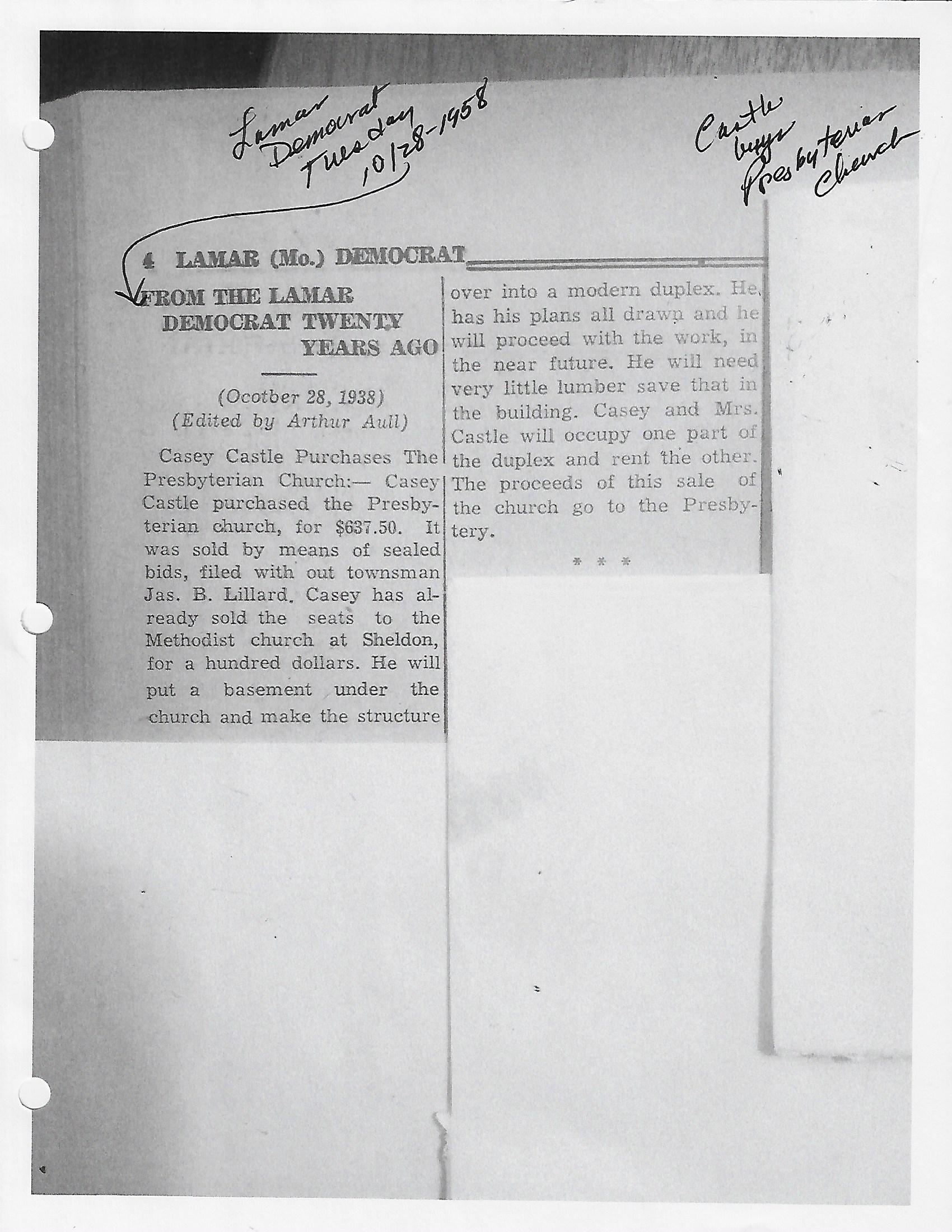 Lamar Democrat Tuesday 10/28-1958

Castle buys Presbyterian Church

4 LAMAR (Mo.) DEMOCRAT

FROM THE LAMAR DEMOCRAT TWENTY YEARS AGO

(Ocotber 28, 1938)
(Edited by Arthur Aull)

Casey Castle Purchases The Presbyterian Church:— Casey Castle purchased the Presbyterian church, for $637.50. It was sold by means of sealed bids, filed with out townsman Jas. B. Lillard. Casey has already sold the seats to the Methodist church at Sheldon, for a hundred dollars. He will put a basement under the church and make the structure over into a modern duplex. He has his plans all drawn and he will proceed with the work, in the near future. He will need very little lumber save that in the building. Casey and Mrs. Castle will occupy one part of the duplex and rent the other. The proceeds of this sale of the church go to the Presbytery.

* * *